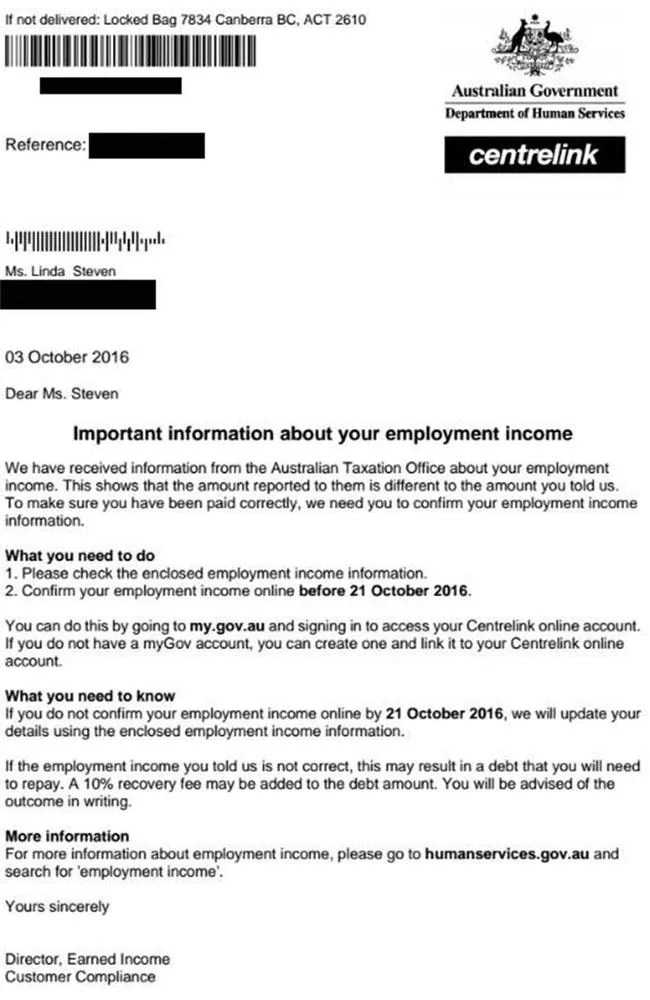 If not delivered: Locked Bag 7834 Canberra BC, ACT 2610

Australian Government
Department of Human Services

centrelink

Reference:

Ms. Linda Steven

03 October 2016

Dear Ms. Steven

Important information about your employment income

We have received information from the Australian Taxation Office about your employment income. This shows that the amount reported to them is different to the amount you told us. To make sure you have been paid correctly, we need you to confirm your employment income information.

What you need to do
1. Please check the enclosed employment income information.
2. Confirm your employment income online before 21 October 2016.

You can do this by going to my.gov.au and signing in to access your Centrelink online account. If you do not have a myGov account, you can create one and link it to your Centrelink online account.

What you need to know
If you do not confirm your employment income online by 21 October 2016, we will update your details using the enclosed employment income information.

If the employment income you told us is not correct, this may result in a debt that you will need to repay. A 10% recovery fee may be added to the debt amount. You will be advised of the outcome in writing.

More information
For more information about employment income, please go to humanservices.gov.au and search for 'employment income'.

Yours sincerely

Director, Earned Income
Customer Compliance